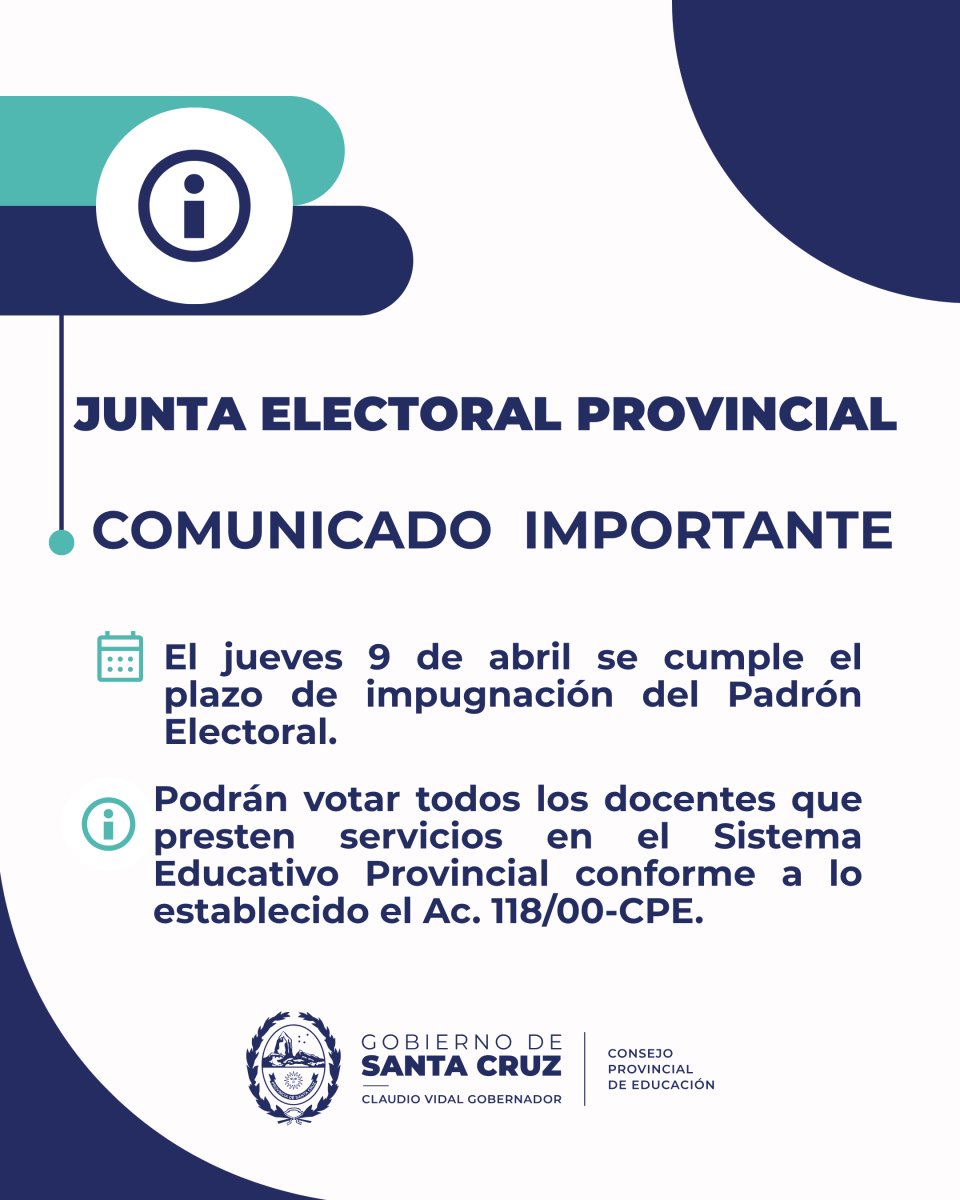 JUNTA ELECTORAL PROVINCIAL

COMUNICADO IMPORTANTE

El jueves 9 de abril se cumple el plazo de impugnación del Padrón Electoral.

Podrán votar todos los docentes que presten servicios en el Sistema Educativo Provincial conforme a lo establecido el Ac. 118/00-CPE.

GOBIERNO DE
SANTA CRUZ
CLAUDIO VIDAL GOBERNADOR

CONSEJO
PROVINCIAL
DE EDUCACIÓN